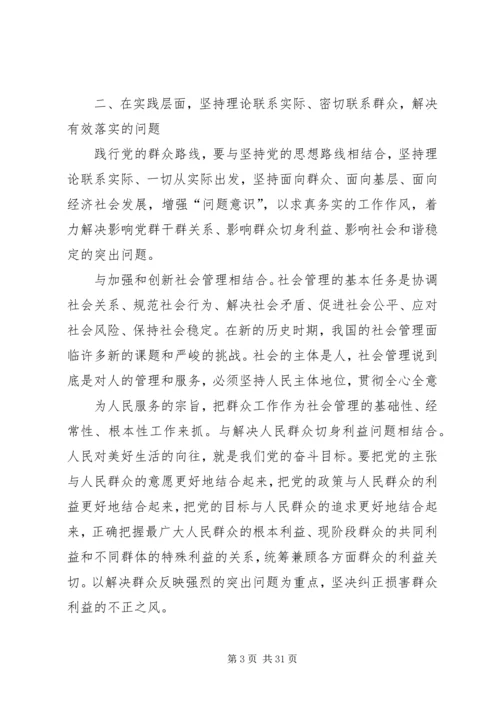 二、在实践层面，坚持理论联系实际、密切联系群众，解决有效落实的问题

践行党的群众路线，要与坚持党的思想路线相结合，坚持理论联系实际、一切从实际出发，坚持面向群众、面向基层、面向经济社会发展，增强“问题意识”，以求真务实的工作作风，着力解决影响党群干群关系、影响群众切身利益、影响社会和谐稳定的突出问题。

与加强和创新社会管理相结合。社会管理的基本任务是协调社会关系、规范社会行为、解决社会矛盾、促进社会公平、应对社会风险、保持社会稳定。在新的历史时期，我国的社会管理面临许多新的课题和严峻的挑战。社会的主体是人，社会管理说到底是对人的管理和服务，必须坚持人民主体地位，贯彻全心全意

为人民服务的宗旨，把群众工作作为社会管理的基础性、经常性、根本性工作来抓。与解决人民群众切身利益问题相结合。人民对美好生活的向往，就是我们党的奋斗目标。要把党的主张与人民群众的意愿更好地结合起来，把党的政策与人民群众的利益更好地结合起来，把党的目标与人民群众的追求更好地结合起来，正确把握最广大人民群众的根本利益、现阶段群众的共同利益和不同群体的特殊利益的关系，统筹兼顾各方面群众的利益关切。以解决群众反映强烈的突出问题为重点，坚决纠正损害群众利益的不正之风。

第 3 页 共 31 页